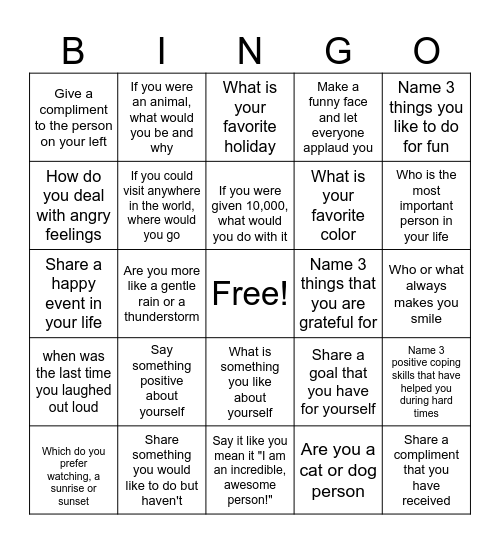 | B | I | N | G | O |
|---|---|---|---|---|
| Give a compliment to the person on your left | If you were an animal, what would you be and why | What is your favorite holiday | Make a funny face and let everyone applaud you | Name 3 things you like to do for fun |
| How do you deal with angry feelings | If you could visit anywhere in the world, where would you go | If you were given 10,000, what would you do with it | What is your favorite color | Who is the most important person in your life |
| Share a happy event in your life | Are you more like a gentle rain or a thunderstorm | Free! | Name 3 things that you are grateful for | Who or what always makes you smile |
| when was the last time you laughed out loud | Say something positive about yourself | What is something you like about yourself | Share a goal that you have for yourself | Name 3 positive coping skills that have helped you during hard times |
| Which do you prefer watching, a sunrise or sunset | Share something you would like to do but haven't | Say it like you mean it "I am an incredible, awesome person!" | Are you a cat or dog person | Share a compliment that you have received |